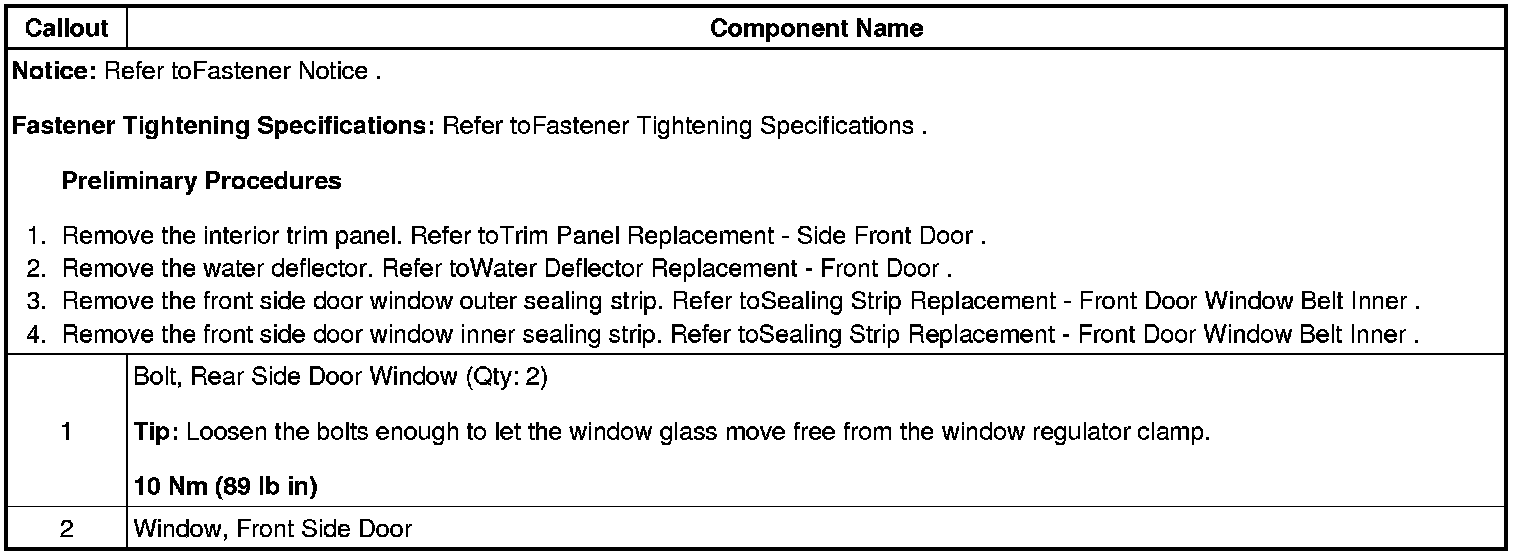 | Callout | Component Name |
|---|---|
| Notice: Refer toFastener Notice . Fastener Tightening Specifications: Refer toFastener Tightening Specifications . Preliminary Procedures 1. Remove the interior trim panel. Refer toTrim Panel Replacement - Side Front Door . 2. Remove the water deflector. Refer toWater Deflector Replacement - Front Door . 3. Remove the front side door window outer sealing strip. Refer toSealing Strip Replacement - Front Door Window Belt Inner . 4. Remove the front side door window inner sealing strip. Refer toSealing Strip Replacement - Front Door Window Belt Inner . | |
| 1 | Bolt, Rear Side Door Window (Qty: 2) Tip: Loosen the bolts enough to let the window glass move free from the window regulator clamp. 10 Nm (89 lb in) |
| 2 | Window, Front Side Door |